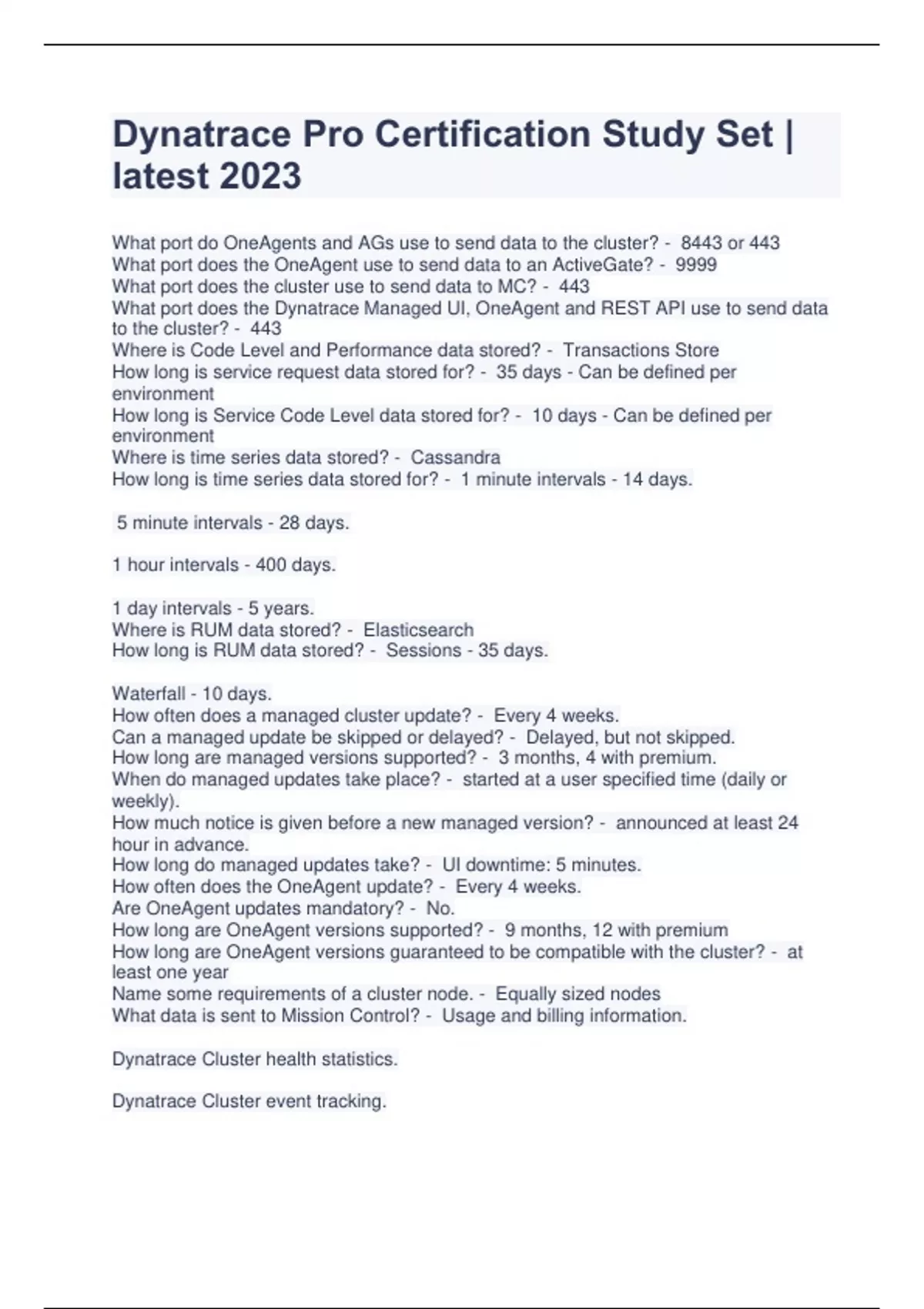 Dynatrace Pro Certification Study Set | latest 2023

What port do OneAgents and AGs use to send data to the cluster? - 8443 or 443
What port does the OneAgent use to send data to an ActiveGate? - 9999
What port does the cluster use to send data to MC? - 443
What port does the Dynatrace Managed UI, OneAgent and REST API use to send data to the cluster? - 443
Where is Code Level and Performance data stored? - Transactions Store
How long is service request data stored for? - 35 days - Can be defined per environment
How long is Service Code Level data stored for? - 10 days - Can be defined per environment
Where is time series data stored? - Cassandra
How long is time series data stored for? - 1 minute intervals - 14 days.

5 minute intervals - 28 days.

1 hour intervals - 400 days.

1 day intervals - 5 years.
Where is RUM data stored? - Elasticsearch
How long is RUM data stored? - Sessions - 35 days.

Waterfall - 10 days.
How often does a managed cluster update? - Every 4 weeks.
Can a managed update be skipped or delayed? - Delayed, but not skipped.
How long are managed versions supported? - 3 months, 4 with premium.
When do managed updates take place? - started at a user specified time (daily or weekly).
How much notice is given before a new managed version? - announced at least 24 hour in advance.
How long do managed updates take? - UI downtime: 5 minutes.
How often does the OneAgent update? - Every 4 weeks.
Are OneAgent updates mandatory? - No.
How long are OneAgent versions supported? - 9 months, 12 with premium
How long are OneAgent versions guaranteed to be compatible with the cluster? - at least one year
Name some requirements of a cluster node. - Equally sized nodes
What data is sent to Mission Control? - Usage and billing information.

Dynatrace Cluster health statistics.

Dynatrace Cluster event tracking.